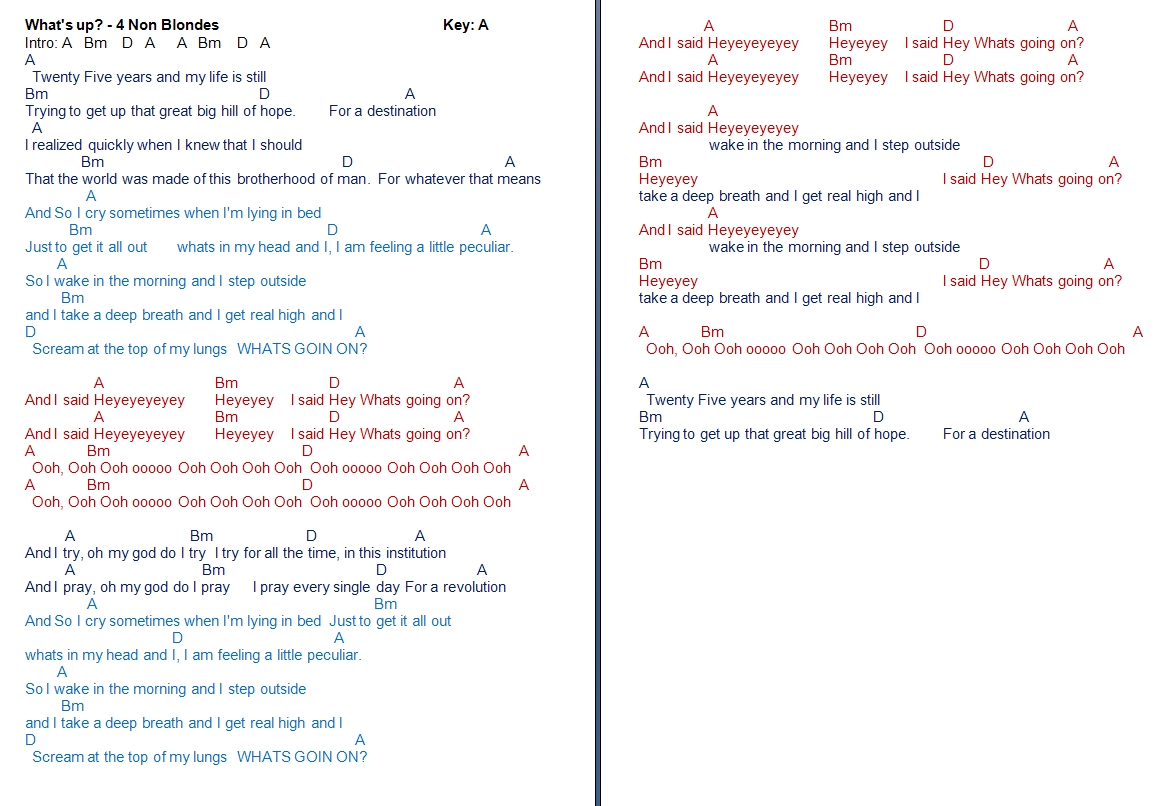 What's up? - 4 Non Blondes Key: A
Intro: A Bm D A A Bm D A
A
Twenty Five years and my life is still
Bm D A
Trying to get up that great big hill of hope. For a destination
A
I realized quickly when I knew that I should
Bm D A
That the world was made of this brotherhood of man. For whatever that means
A
And So I cry sometimes when I'm lying in bed
Bm D A
Just to get it all out whats in my head and I, I am feeling a little peculiar.
A
So I wake in the morning and I step outside
Bm
and I take a deep breath and I get real high and I
D A
Scream at the top of my lungs WHATS GOIN ON?

A Bm D A
And I said Heyeyeyeyey Heyeyey I said Hey Whats going on?
A Bm D A
And I said Heyeyeyeyey Heyeyey I said Hey Whats going on?
A Bm D A
Ooh, Ooh Ooh ooooo Ooh Ooh Ooh Ooh Ooh ooooo Ooh Ooh Ooh Ooh
A Bm D A
Ooh, Ooh Ooh ooooo Ooh Ooh Ooh Ooh Ooh ooooo Ooh Ooh Ooh Ooh

A Bm D A
And I try, oh my god do I try I try for all the time, in this institution
A Bm D A
And I pray, oh my god do I pray I pray every single day For a revolution
A Bm
And So I cry sometimes when I'm lying in bed Just to get it all out
D A
whats in my head and I, I am feeling a little peculiar.
A
So I wake in the morning and I step outside
Bm
and I take a deep breath and I get real high and I
D A
Scream at the top of my lungs WHATS GOIN ON?

A Bm D A
And I said Heyeyeyeyey Heyeyey I said Hey Whats going on?
A Bm D A
And I said Heyeyeyeyey Heyeyey I said Hey Whats going on?

A
And I said Heyeyeyeyey
wake in the morning and I step outside
Bm D A
Heyeyey I said Hey Whats going on?
take a deep breath and I get real high and I
A
And I said Heyeyeyeyey
wake in the morning and I step outside
Bm D A
Heyeyey I said Hey Whats going on?
take a deep breath and I get real high and I

A Bm D A
Ooh, Ooh Ooh ooooo Ooh Ooh Ooh Ooh Ooh ooooo Ooh Ooh Ooh Ooh

A
Twenty Five years and my life is still
Bm D A
Trying to get up that great big hill of hope. For a destination